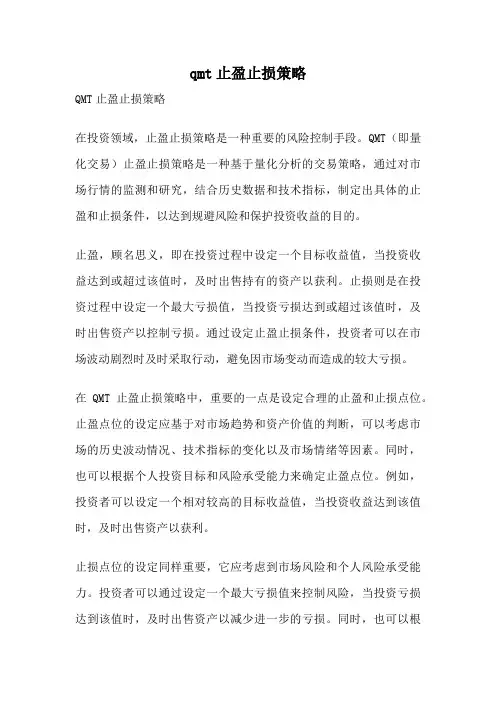 qmt 止盈止损策略

QMT 止盈止损策略

在投资领域，止盈止损策略是一种重要的风险控制手段。QMT（即量化交易）止盈止损策略是一种基于量化分析的交易策略，通过对市场行情的监测和研究，结合历史数据和技术指标，制定出具体的止盈和止损条件，以达到规避风险和保护投资收益的目的。

止盈，顾名思义，即在投资过程中设定一个目标收益值，当投资收益达到或超过该值时，及时出售持有的资产以获利。止损则是在投资过程中设定一个最大亏损值，当投资亏损达到或超过该值时，及时出售资产以控制亏损。通过设定止盈止损条件，投资者可以在市场波动剧烈时及时采取行动，避免因市场变动而造成的较大亏损。

在 QMT 止盈止损策略中，重要的一点是设定合理的止盈和止损点位。止盈点位的设定应基于对市场趋势和资产价值的判断，可以考虑市场的历史波动情况、技术指标的变化以及市场情绪等因素。同时，也可以根据个人投资目标和风险承受能力来确定止盈点位。例如，投资者可以设定一个相对较高的目标收益值，当投资收益达到该值时，及时出售资产以获利。

止损点位的设定同样重要，它应考虑到市场风险和个人风险承受能力。投资者可以通过设定一个最大亏损值来控制风险，当投资亏损达到该值时，及时出售资产以减少进一步的亏损。同时，也可以根